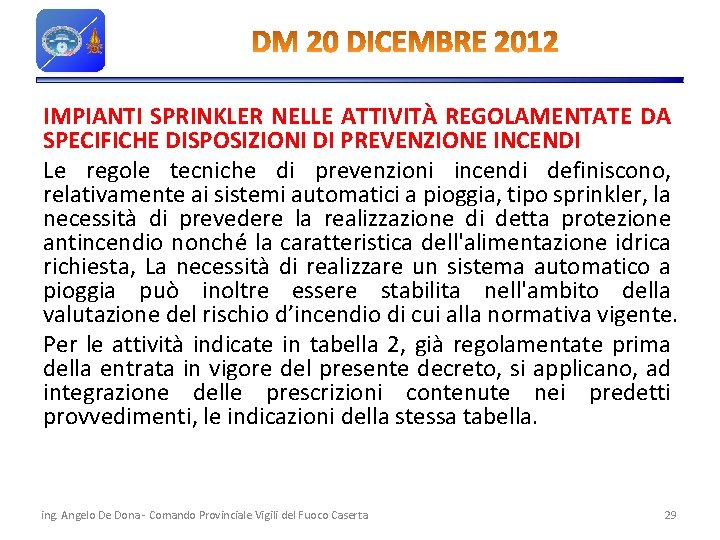 DM 20 DICEMBRE 2012

IMPIANTI SPRINKLER NELLE ATTIVITÀ REGOLAMENTATE DA SPECIFICHE DISPOSIZIONI DI PREVENZIONE INCENDI

Le regole tecniche di prevenzioni incendi definiscono, relativamente ai sistemi automatici a pioggia, tipo sprinkler, la necessità di prevedere la realizzazione di detta protezione antincendio nonché la caratteristica dell'alimentazione idrica richiesta, La necessità di realizzare un sistema automatico a pioggia può inoltre essere stabilita nell'ambito della valutazione del rischio d'incendio di cui alla normativa vigente.

Per le attività indicate in tabella 2, già regolamentate prima della entrata in vigore del presente decreto, si applicano, ad integrazione delle prescrizioni contenute nei predetti provvedimenti, le indicazioni della stessa tabella.

ing. Angelo De Dona - Comando Provinciale Vigili del Fuoco Caserta

29